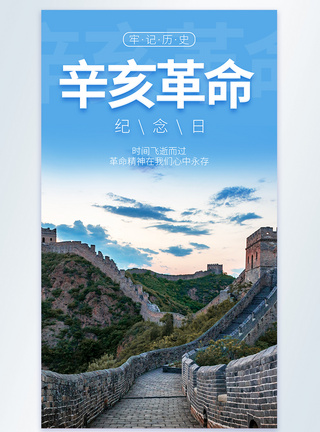 牢·记·历·史

辛亥革命

纪 \ 念 \ 日

时间飞逝而过
革命精神在我们心中永存